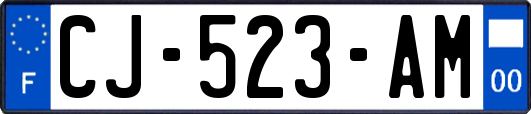 F
CJ-523-AM
00